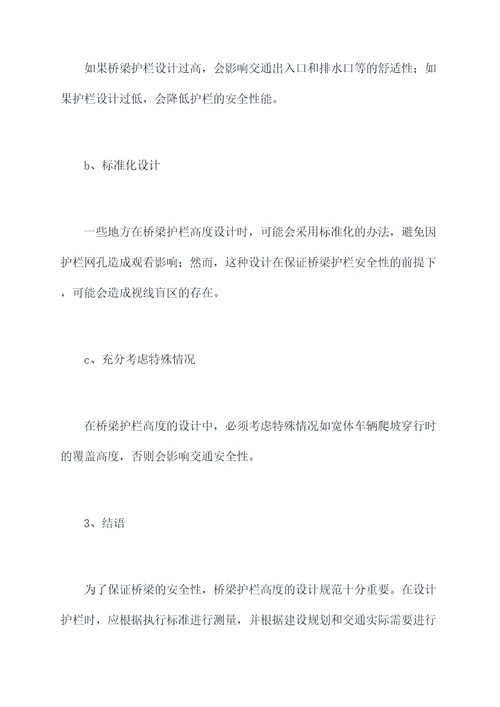 如果桥梁护栏设计过高，会影响交通出入口和排水口等的舒适性；如果护栏设计过低，会降低护栏的安全性能。

b、标准化设计

一些地方在桥梁护栏高度设计时，可能会采用标准化的办法，避免因护栏网孔造成观看影响；然而，这种设计在保证桥梁护栏安全性的前提下，可能会造成视线盲区的存在。

c、充分考虑特殊情况

在桥梁护栏高度的设计中，必须考虑特殊情况如宽体车辆爬坡穿行时的覆盖高度，否则会影响交通安全性。

3、结语

为了保证桥梁的安全性，桥梁护栏高度的设计规范十分重要。在设计护栏时，应根据执行标准进行测量，并根据建设规划和交通实际需要进行